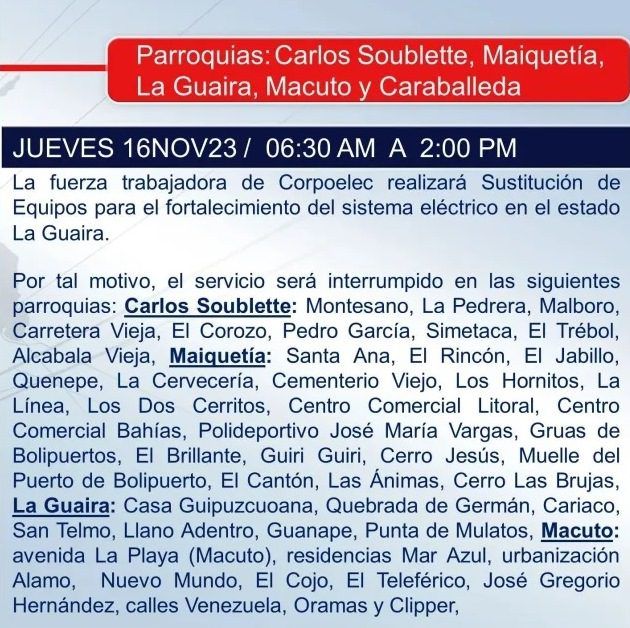 Parroquias: Carlos Soublette, Maiquetía, La Guaira, Macuto y Caraballeda

JUEVES 16NOV23 / 06:30 AM A 2:00 PM

La fuerza trabajadora de Corpoelec realizará Sustitución de Equipos para el fortalecimiento del sistema eléctrico en el estado La Guaira.

Por tal motivo, el servicio será interrumpido en las siguientes parroquias: Carlos Soublette: Montesano, La Pedrera, Malboro, Carretera Vieja, El Corozo, Pedro García, Simetaca, El Trébol, Alcabala Vieja, Maiquetía: Santa Ana, El Rincón, El Jabillo, Quenepe, La Cervecería, Cementerio Viejo, Los Hornitos, La Línea, Los Dos Cerritos, Centro Comercial Litoral, Centro Comercial Bahías, Polideportivo José María Vargas, Gruas de Bolipuertos, El Brillante, Guiri Guiri, Cerro Jesús, Muelle del Puerto de Bolipuerto, El Cantón, Las Ánimas, Cerro Las Brujas, La Guaira: Casa Guipuzcuoana, Quebrada de Germán, Cariaco, San Telmo, Llano Adentro, Guanape, Punta de Mulatos, Macuto: avenida La Playa (Macuto), residencias Mar Azul, urbanización Alamo, Nuevo Mundo, El Cojo, El Teleférico, José Gregorio Hernández, calles Venezuela, Oramas y Clipper,